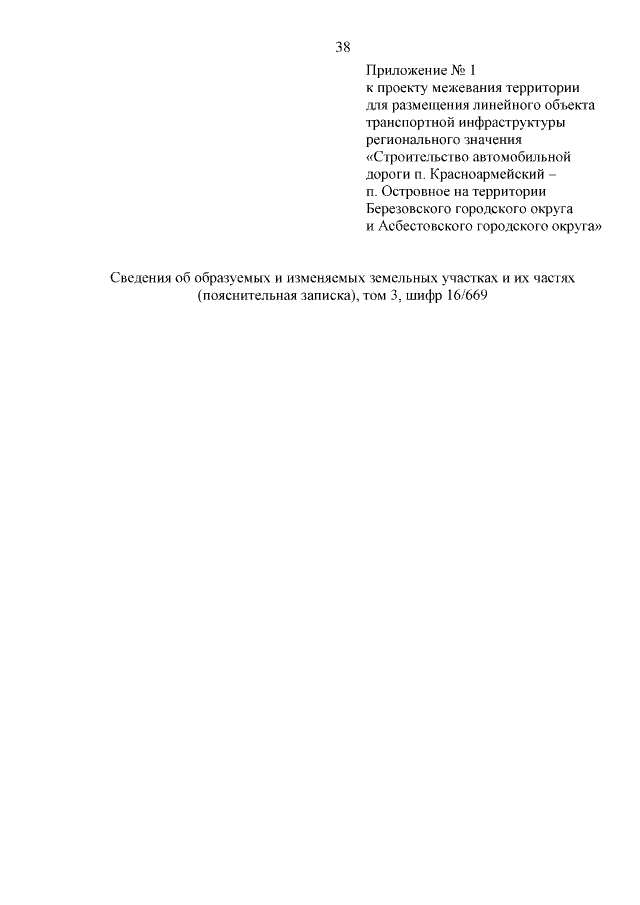 38

Приложение № 1
к проекту межевания территории
для размещения линейного объекта
транспортной инфраструктуры
регионального значения
«Строительство автомобильной
дороги п. Красноармейский –
п. Островное на территории
Березовского городского округа
и Асбестовского городского округа»

Сведения об образуемых и изменяемых земельных участках и их частях
(пояснительная записка), том 3, шифр 16/669